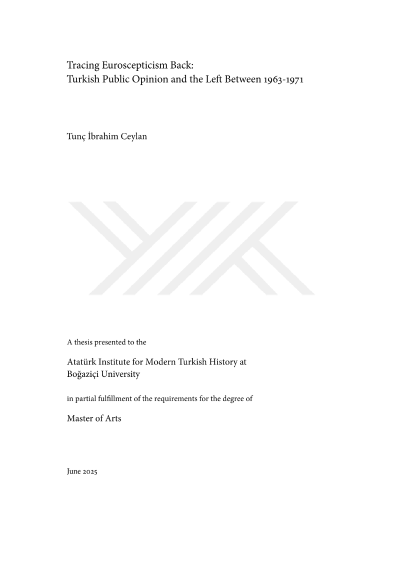 Tracing Euroscepticism Back:
Turkish Public Opinion and the Left Between 1963-1971

Tunç İbrahim Ceylan

A thesis presented to the

Atatürk Institute for Modern Turkish History at
Boğaziçi University

in partial fulfillment of the requirements for the degree of

Master of Arts

June 2025